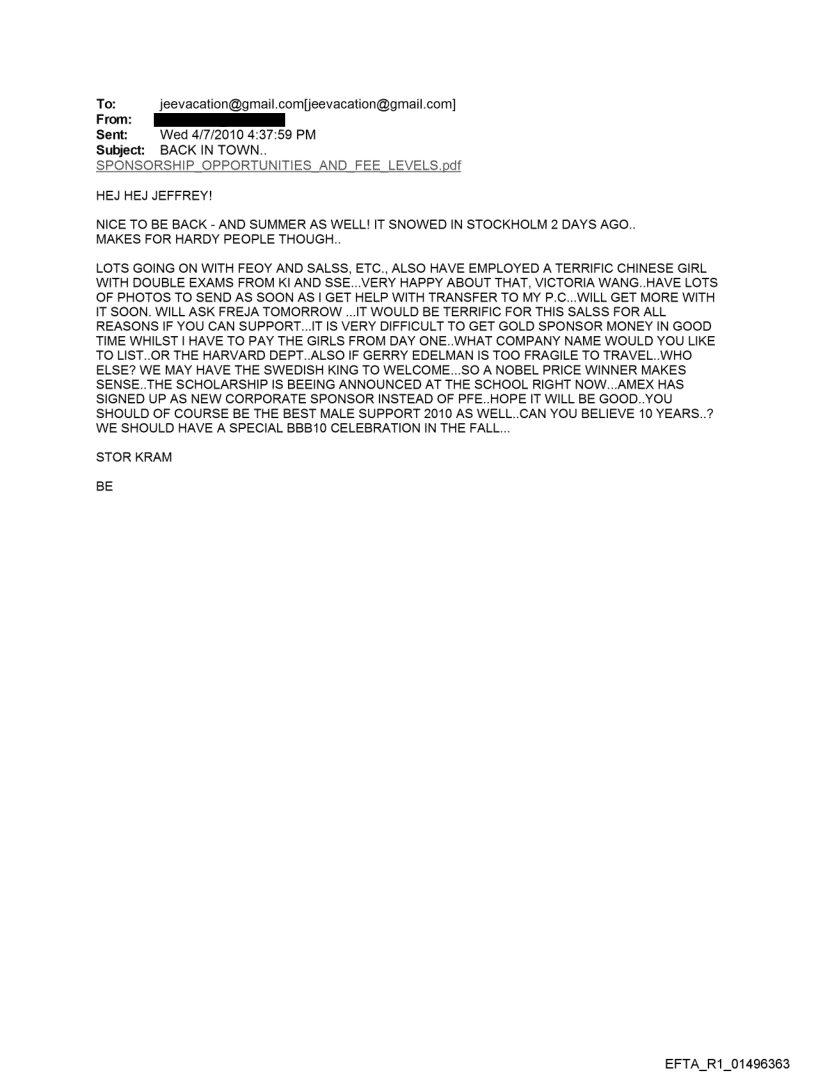 To: jeevacation@gmail.com[jeevacation@gmail.com]
From:
Sent: Wed 4/7/2010 4:37:59 PM
Subject: BACK IN TOWN..
SPONSORSHIP_OPPORTUNITIES_AND_FEE_LEVELS.pdf

HEJ HEJ JEFFREY!

NICE TO BE BACK - AND SUMMER AS WELL! IT SNOWED IN STOCKHOLM 2 DAYS AGO.. MAKES FOR HARDY PEOPLE THOUGH..

LOTS GOING ON WITH FEOY AND SALSS, ETC., ALSO HAVE EMPLOYED A TERRIFIC CHINESE GIRL WITH DOUBLE EXAMS FROM KI AND SSE...VERY HAPPY ABOUT THAT, VICTORIA WANG..HAVE LOTS OF PHOTOS TO SEND AS SOON AS I GET HELP WITH TRANSFER TO MY P.C...WILL GET MORE WITH IT SOON. WILL ASK FREJA TOMORROW ...IT WOULD BE TERRIFIC FOR THIS SALSS FOR ALL REASONS IF YOU CAN SUPPORT...IT IS VERY DIFFICULT TO GET GOLD SPONSOR MONEY IN GOOD TIME WHILST I HAVE TO PAY THE GIRLS FROM DAY ONE..WHAT COMPANY NAME WOULD YOU LIKE TO LIST..OR THE HARVARD DEPT..ALSO IF GERRY EDELMAN IS TOO FRAGILE TO TRAVEL..WHO ELSE? WE MAY HAVE THE SWEDISH KING TO WELCOME...SO A NOBEL PRICE WINNER MAKES SENSE..THE SCHOLARSHIP IS BEEING ANNOUNCED AT THE SCHOOL RIGHT NOW...AMEX HAS SIGNED UP AS NEW CORPORATE SPONSOR INSTEAD OF PFE..HOPE IT WILL BE GOOD..YOU SHOULD OF COURSE BE THE BEST MALE SUPPORT 2010 AS WELL..CAN YOU BELIEVE 10 YEARS..? WE SHOULD HAVE A SPECIAL BBB10 CELEBRATION IN THE FALL...

STOR KRAM

BE

EFTA_R1_01496363